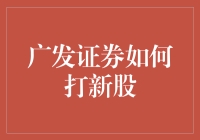 广发证券如何打新股